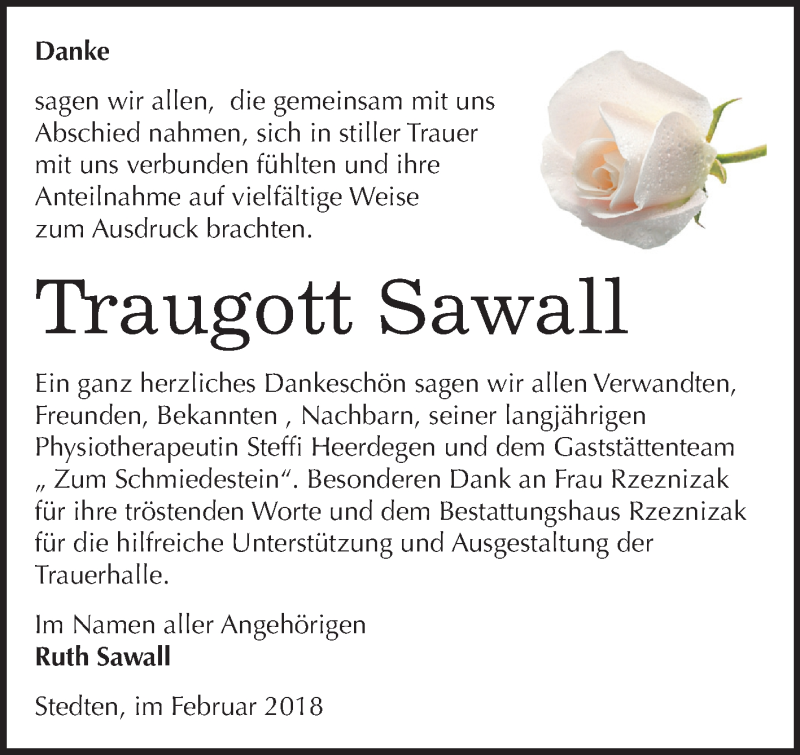 Danke

sagen wir allen, die gemeinsam mit uns Abschied nahmen, sich in stiller Trauer mit uns verbunden fühlten und ihre Anteilnahme auf vielfältige Weise zum Ausdruck brachten.

Traugott Sawall

Ein ganz herzliches Dankeschön sagen wir allen Verwandten, Freunden, Bekannten , Nachbarn, seiner langjährigen Physiotherapeutin Steffi Heerdegen und dem Gaststättenteam „ Zum Schmiedestein“. Besonderen Dank an Frau Rzeznizak für ihre tröstenden Worte und dem Bestattungshaus Rzeznizak für die hilfreiche Unterstützung und Ausgestaltung der Trauerhalle.

Im Namen aller Angehörigen
Ruth Sawall

Stedten, im Februar 2018